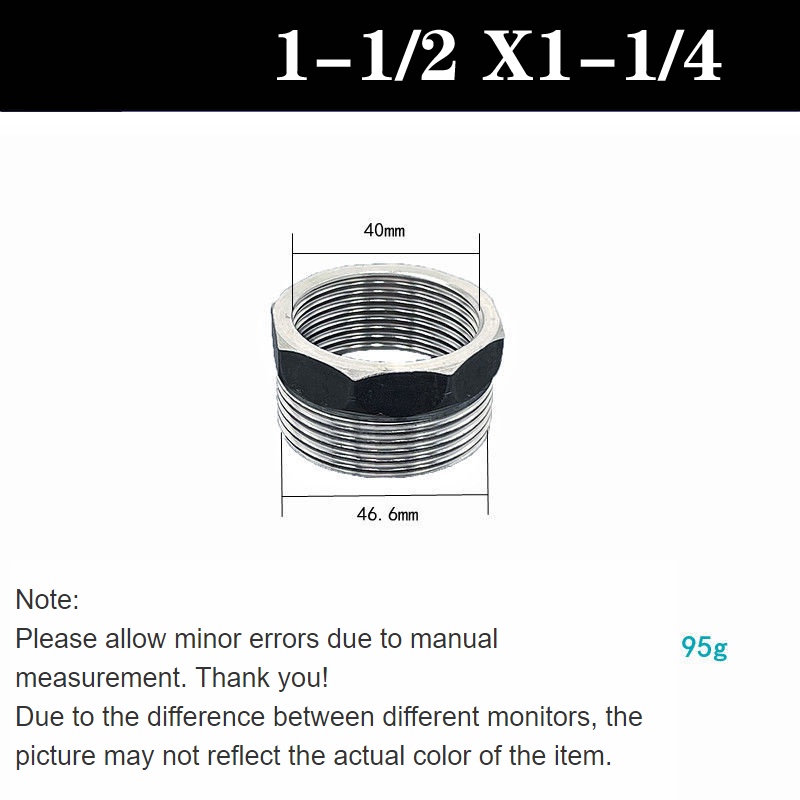 1-1/2 X1-1/4

40mm

46. 6mm

Note:
Please allow minor errors due to manual measurement. Thank you!
Due to the difference between different monitors, the picture may not reflect the actual color of the item.

95g